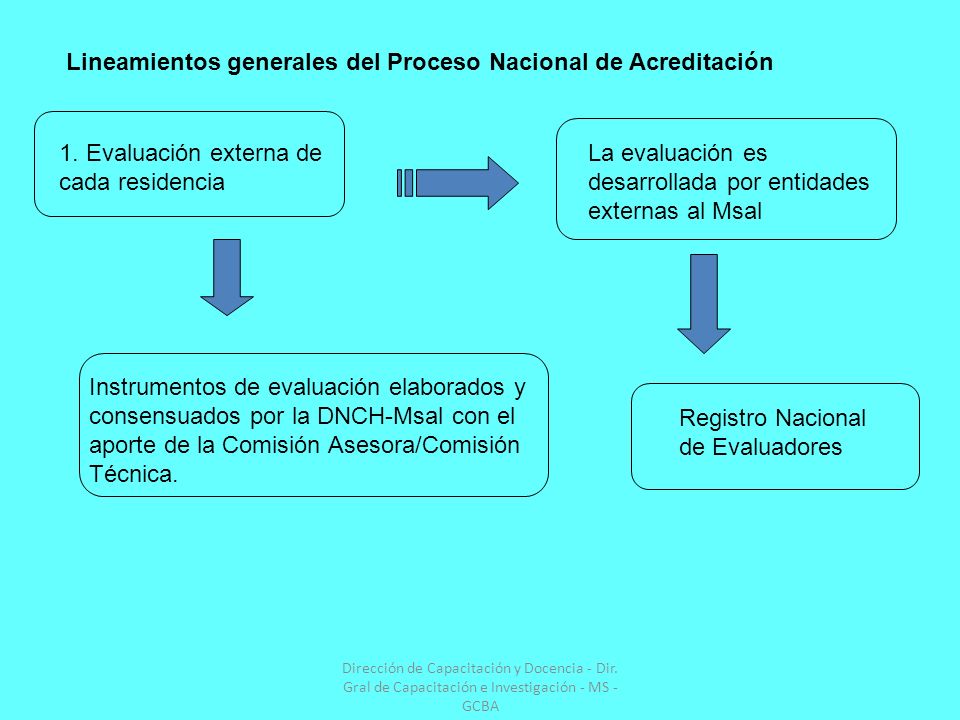 Lineamientos generales del Proceso Nacional de Acreditación

1. Evaluación externa de cada residencia

La evaluación es desarrollada por entidades externas al Msal

Instrumentos de evaluación elaborados y consensuados por la DNCH-Msal con el aporte de la Comisión Asesora/Comisión Técnica.

Registro Nacional de Evaluadores

Dirección de Capacitación y Docencia - Dir. Gral de Capacitación e Investigación - MS - GCBA